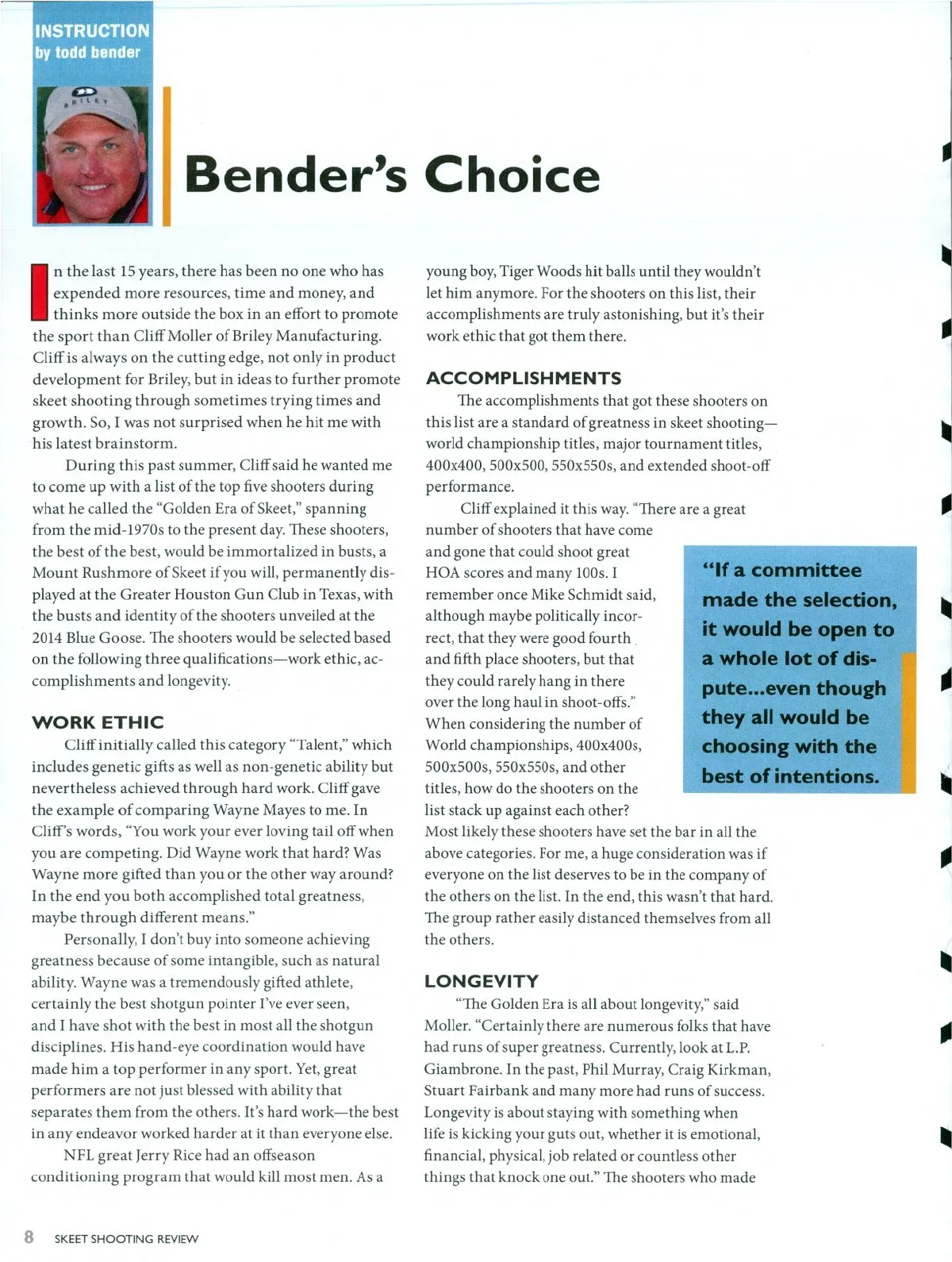 INSTRUCTION
by todd bender

BRILEY

Bender's Choice

In the last 15 years, there has been no one who has expended more resources, time and money, and thinks more outside the box in an effort to promote the sport than Cliff Moller of Briley Manufacturing. Cliff is always on the cutting edge, not only in product development for Briley, but in ideas to further promote skeet shooting through sometimes trying times and growth. So, I was not surprised when he hit me with his latest brainstorm.

During this past summer, Cliff said he wanted me to come up with a list of the top five shooters during what he called the "Golden Era of Skeet," spanning from the mid-1970s to the present day. These shooters, the best of the best, would be immortalized in busts, a Mount Rushmore of Skeet if you will, permanently displayed at the Greater Houston Gun Club in Texas, with the busts and identity of the shooters unveiled at the 2014 Blue Goose. The shooters would be selected based on the following three qualifications—work ethic, accomplishments and longevity.

WORK ETHIC

Cliff initially called this category "Talent," which includes genetic gifts as well as non-genetic ability but nevertheless achieved through hard work. Cliff gave the example of comparing Wayne Mayes to me. In Cliff's words, "You work your ever loving tail off when you are competing. Did Wayne work that hard? Was Wayne more gifted than you or the other way around? In the end you both accomplished total greatness, maybe through different means."

Personally, I don't buy into someone achieving greatness because of some intangible, such as natural ability. Wayne was a tremendously gifted athlete, certainly the best shotgun pointer I've ever seen, and I have shot with the best in most all the shotgun disciplines. His hand-eye coordination would have made him a top performer in any sport. Yet, great performers are not just blessed with ability that separates them from the others. It's hard work—the best in any endeavor worked harder at it than everyone else.

NFL great Jerry Rice had an offseason conditioning program that would kill most men. As a young boy, Tiger Woods hit balls until they wouldn't let him anymore. For the shooters on this list, their accomplishments are truly astonishing, but it's their work ethic that got them there.

ACCOMPLISHMENTS

The accomplishments that got these shooters on this list are a standard of greatness in skeet shooting—world championship titles, major tournament titles, 400x400, 500x500, 550x550s, and extended shoot-off performance.

Cliff explained it this way. "There are a great number of shooters that have come and gone that could shoot great HOA scores and many 100s. I remember once Mike Schmidt said, although maybe politically incorrect, that they were good fourth and fifth place shooters, but that they could rarely hang in there over the long haul in shoot-offs." When considering the number of World championships, 400x400s, 500x500s, 550x550s, and other titles, how do the shooters on the list stack up against each other? Most likely these shooters have set the bar in all the above categories. For me, a huge consideration was if everyone on the list deserves to be in the company of the others on the list. In the end, this wasn't that hard. The group rather easily distanced themselves from all the others.

"If a committee made the selection, it would be open to a whole lot of dispute...even though they all would be choosing with the best of intentions.

LONGEVITY

"The Golden Era is all about longevity," said Moller. "Certainly there are numerous folks that have had runs of super greatness. Currently, look at L.P. Giambrone. In the past, Phil Murray, Craig Kirkman, Stuart Fairbank and many more had runs of success. Longevity is about staying with something when life is kicking your guts out, whether it is emotional, financial, physical, job related or countless other things that knock one out." The shooters who made

8 SKEET SHOOTING REVIEW